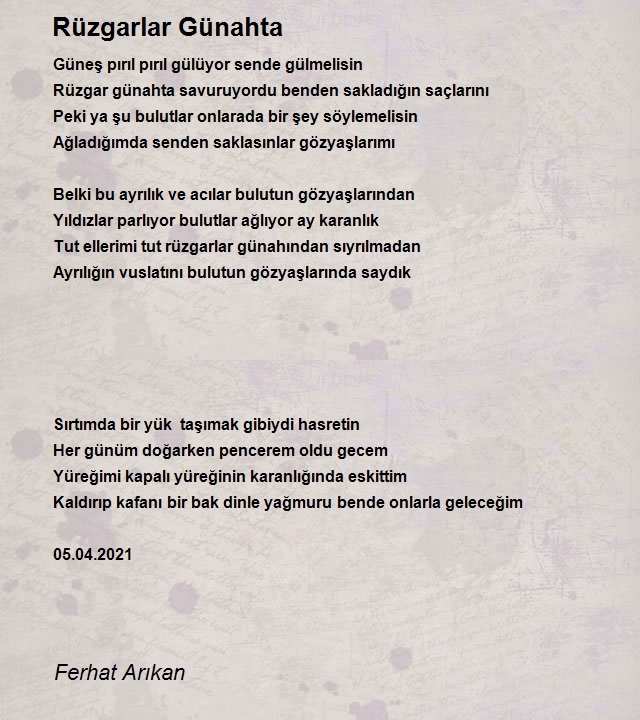 Rüzgarlar Günahta

Güneş pırıl pırıl gülüyor sende gülmelisin
Rüzgar günahta savuruyordu benden sakladığın saçlarını
Peki ya şu bulutlar onlarada bir şey söylemelisin
Ağladığımda senden saklasınlar gözyaşlarımı

Belki bu ayrılık ve acılar bulutun gözyaşlarından
Yıldızlar parlıyor bulutlar ağlıyor ay karanlık
Tut ellerimi tut rüzgarlar günahından sıyrılmadan
Ayrılığın vuslatını bulutun gözyaşlarında saydık

Sırtımda bir yük taşımak gibiydi hasretin
Her günüm doğarken pencerem oldu gecem
Yüreğimi kapalı yüreğinin karanlığında eskittim
Kaldırıp kafanı bir bak dinle yağmuru bende onlarla geleceğim

05.04.2021

Ferhat Arıkan